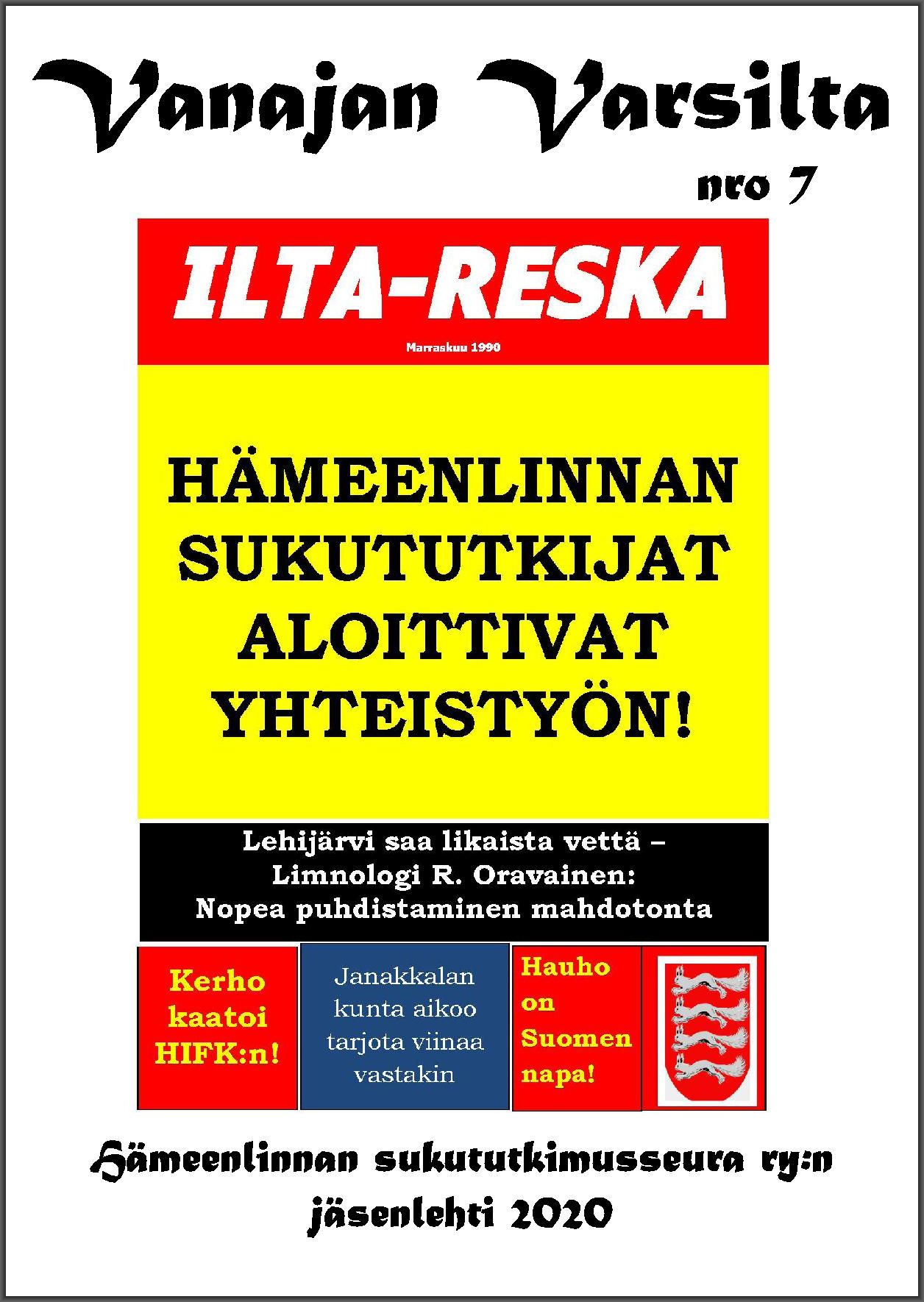 Vanajan Varsilta

nro 7

ILTA-RESKA

Marraskuu 1990

HÄMEENLINNAN SUKUTUTKIJAT ALOITTIVAT YHTEISTYÖN!

Lehijärvi saa likaista vettä – Limnologi R. Oravainen: Nopea puhdistaminen mahdotonta

Kerho kaatoi HIFK:n!

Janakkalan kunta aikoo tarjota viinaa vastakin

Hauho on Suomen napa!

Hämeenlinnan sukututkimusseura ry:n jäsenlehti 2020